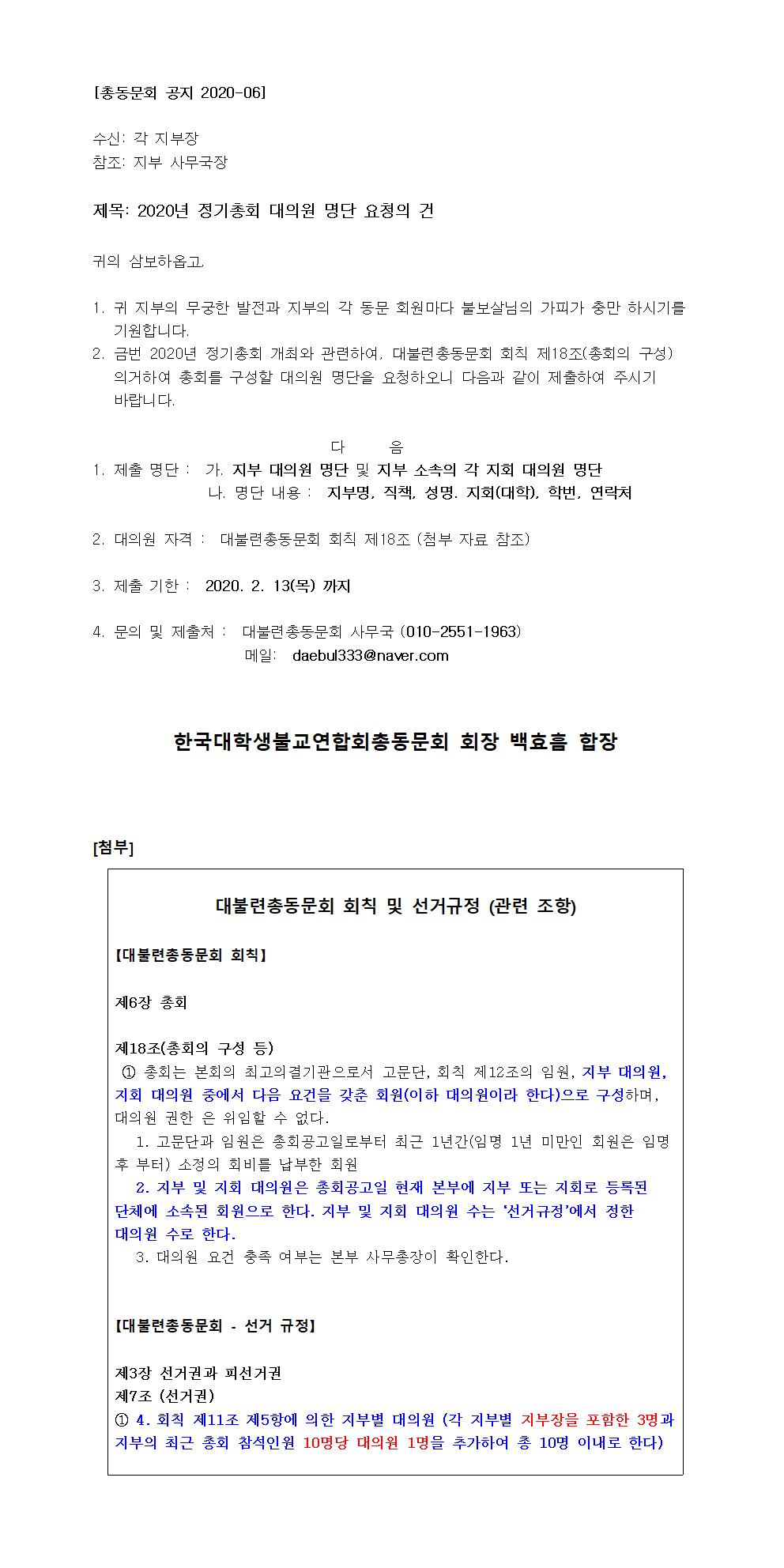 [총동문회 공지 2020-06]

수신: 각 지부장
참조: 지부 사무국장

제목: 2020년 정기총회 대의원 명단 요청의 건

귀의 삼보하옵고,

1. 귀 지부의 무궁한 발전과 지부의 각 동문 회원마다 불보살님의 가피가 충만 하시기를 기원합니다.
2. 금번 2020년 정기총회 개최와 관련하여, 대불련총동문회 회칙 제18조(총회의 구성) 의거하여 총회를 구성할 대의원 명단을 요청하오니 다음과 같이 제출하여 주시기 바랍니다.

다 음

1. 제출 명단 : 가. 지부 대의원 명단 및 지부 소속의 각 지회 대의원 명단
나. 명단 내용 : 지부명, 직책, 성명, 지회(대학), 학번, 연락처

2. 대의원 자격 : 대불련총동문회 회칙 제18조 (첨부 자료 참조)

3. 제출 기한 : 2020. 2. 13(목) 까지

4. 문의 및 제출처 : 대불련총동문회 사무국 (010-2551-1963)
메일: daebul333@naver.com

한국대학생불교연합회총동문회 회장 백효흠 합장

[첨부]

대불련총동문회 회칙 및 선거규정 (관련 조항)

【대불련총동문회 회칙】

제6장 총회

제18조(총회의 구성 등)
① 총회는 본회의 최고의결기관으로서 고문단, 회칙 제12조의 임원, 지부 대의원, 지회 대의원 중에서 다음 요건을 갖춘 회원(이하 대의원이라 한다)으로 구성하며, 대의원 권한 은 위임할 수 없다.
1. 고문단과 임원은 총회공고일로부터 최근 1년간(임명 1년 미만인 회원은 임명 후 부터) 소정의 회비를 납부한 회원
2. 지부 및 지회 대의원은 총회공고일 현재 본부에 지부 또는 지회로 등록된 단체에 소속된 회원으로 한다. 지부 및 지회 대의원 수는 '선거규정'에서 정한 대의원 수로 한다.
3. 대의원 요건 충족 여부는 본부 사무총장이 확인한다.

【대불련총동문회 - 선거 규정】

제3장 선거권과 피선거권
제7조 (선거권)
① 4. 회칙 제11조 제5항에 의한 지부별 대의원 (각 지부별 지부장을 포함한 3명과 지부의 최근 총회 참석인원 10명당 대의원 1명을 추가하여 총 10명 이내로 한다)